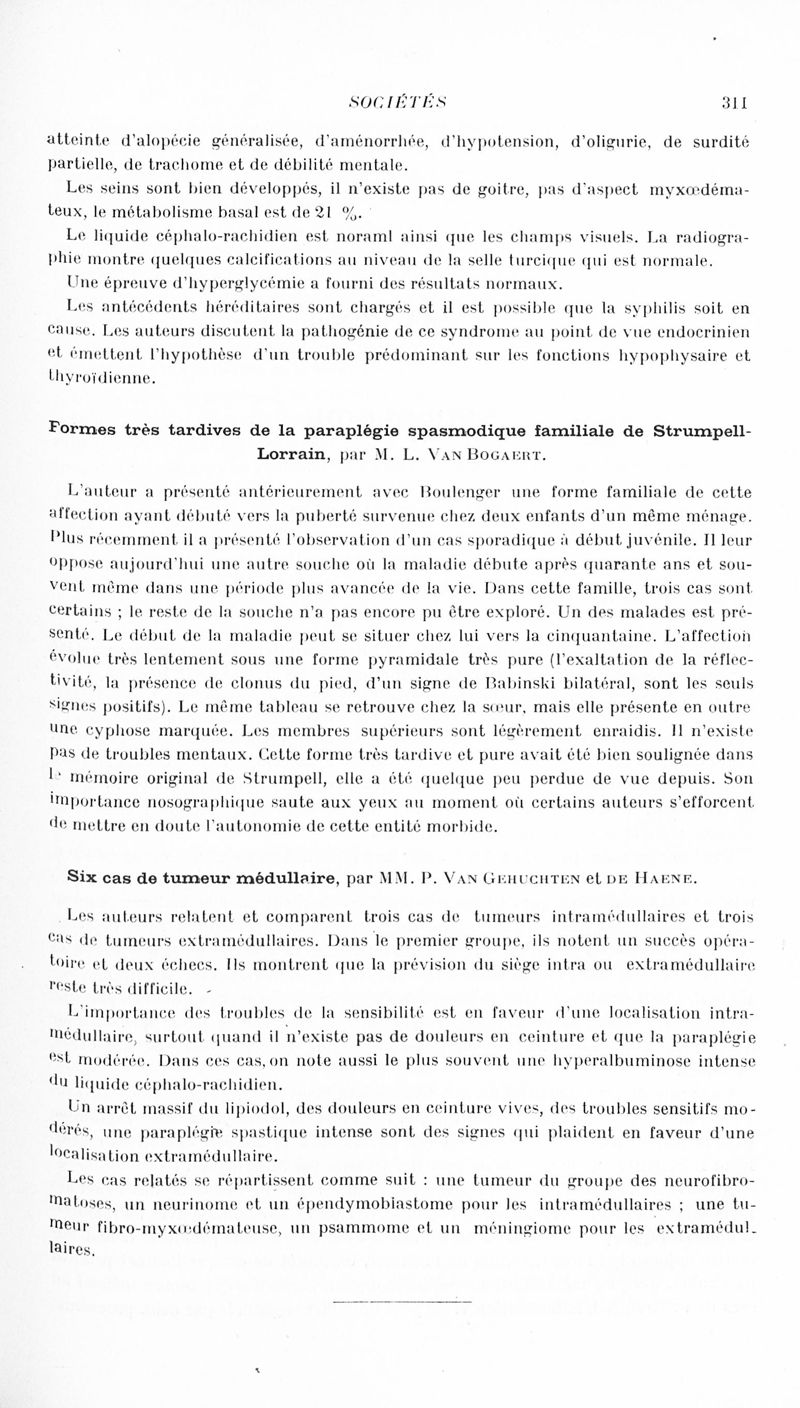 SOCIÉTÉS 311

atteinte d'alopécie généralisée, d'aménorrhée, d'hypotension, d'oligurie, de surdité partielle, de trachome et de débilité mentale.

Les seins sont bien développés, il n'existe pas de goitre, pas d'aspect myxœdémateux, le métabolisme basal est de 21 %.

Le liquide céphalo-rachidien est noraml ainsi que les champs visuels. La radiographie montre quelques calcifications au niveau de la selle turcique qui est normale.

Une épreuve d'hyperglycémie a fourni des résultats normaux.

Les antécédents héréditaires sont chargés et il est possible que la syphilis soit en cause. Les auteurs discutent la pathogénie de ce syndrome au point de vue endocrinien et émettent l'hypothèse d'un trouble prédominant sur les fonctions hypophysaire et thyroïdienne.

Formes très tardives de la paraplégie spasmodique familiale de Strumpell-Lorrain, par M. L. Van Bogaert.

L'auteur a présenté antérieurement avec Boulenger une forme familiale de cette affection ayant débuté vers la puberté survenue chez deux enfants d'un même ménage. Plus récemment il a présenté l'observation d'un cas sporadique à début juvénile. Il leur oppose aujourd'hui une autre souche où la maladie débute après quarante ans et souvent même dans une période plus avancée de la vie. Dans cette famille, trois cas sont certains ; le reste de la souche n'a pas encore pu être exploré. Un des malades est présenté. Le début de la maladie peut se situer chez lui vers la cinquantaine. L'affection évolue très lentement sous une forme pyramidale très pure (l'exaltation de la réflectivité, la présence de clonus du pied, d'un signe de Babinski bilatéral, sont les seuls signes positifs). Le même tableau se retrouve chez la sœur, mais elle présente en outre une cyphose marquée. Les membres supérieurs sont légèrement enraidis. Il n'existe pas de troubles mentaux. Cette forme très tardive et pure avait été bien soulignée dans le mémoire original de Strumpell, elle a été quelque peu perdue de vue depuis. Son importance nosographique saute aux yeux au moment où certains auteurs s'efforcent de mettre en doute l'autonomie de cette entité morbide.

Six cas de tumeur médullaire, par MM. P. Van Gehuchten et de Haene.

Les auteurs relatent et comparent trois cas de tumeurs intramédullaires et trois cas de tumeurs extramédullaires. Dans le premier groupe, ils notent un succès opératoire et deux échecs. Ils montrent que la prévision du siège intra ou extramédullaire reste très difficile.

L'importance des troubles de la sensibilité est en faveur d'une localisation intramédullaire, surtout quand il n'existe pas de douleurs en ceinture et que la paraplégie est modérée. Dans ces cas, on note aussi le plus souvent une hyperalbuminose intense du liquide céphalo-rachidien.

Un arrêt massif du lipiodol, des douleurs en ceinture vives, des troubles sensitifs modérés, une paraplégie spastique intense sont des signes qui plaident en faveur d'une localisation extramédullaire.

Les cas relatés se répartissent comme suit : une tumeur du groupe des neurofibromatoses, un neurinome et un épendymoblastome pour les intramédullaires ; une tumeur fibro-myxœdémateuse, un psammome et un méningiome pour les extramédullaires.